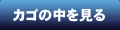 カゴの中を見る